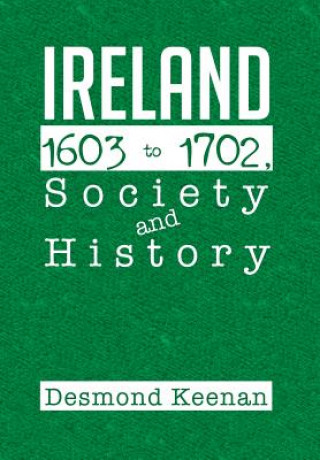 IRELAND
1603 to 1702,
Society
and
History

Desmond Keenan